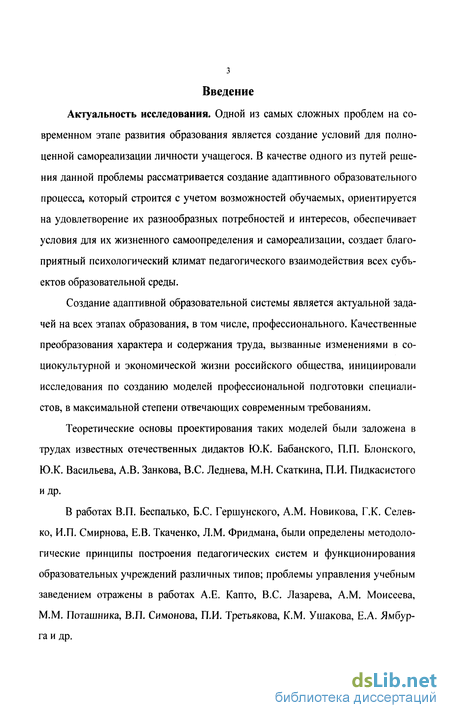 3

Введение

Актуальность исследования. Одной из самых сложных проблем на современном этапе развития образования является создание условий для полноценной самореализации личности учащегося. В качестве одного из путей решения данной проблемы рассматривается создание адаптивного образовательного процесса, который строится с учетом возможностей обучаемых, ориентируется на удовлетворение их разнообразных потребностей и интересов, обеспечивает условия для их жизненного самоопределения и самореализации, создает благоприятный психологический климат педагогического взаимодействия всех субъектов образовательной среды.

Создание адаптивной образовательной системы является актуальной задачей на всех этапах образования, в том числе, профессионального. Качественные преобразования характера и содержания труда, вызванные изменениями в социокультурной и экономической жизни российского общества, инициировали исследования по созданию моделей профессиональной подготовки специалистов, в максимальной степени отвечающих современным требованиям.

Теоретические основы проектирования таких моделей были заложена в трудах известных отечественных дидактов Ю.К. Бабанского, П.П. Блонского, Ю.К. Васильева, А.В. Занкова, В.С. Леднева, М.Н. Скаткина, П.И. Пидкасистого и др.

В работах В.П. Беспалько, Б.С. Гершунского, А.М. Новикова, Г.К. Селевко, И.П. Смирнова, Е.В. Ткаченко, Л.М. Фридмана, были определены методологические принципы построения педагогических систем и функционирования образовательных учреждений различных типов; проблемы управления учебным заведением отражены в работах А.Е. Капто, В.С. Лазарева, А.М. Моисеева, М.М. Поташника, В.П. Симонова, П.И. Третьякова, К.М. Ушакова, Е.А. Ямбурга и др.

dsLib.net
библиотека диссертаций